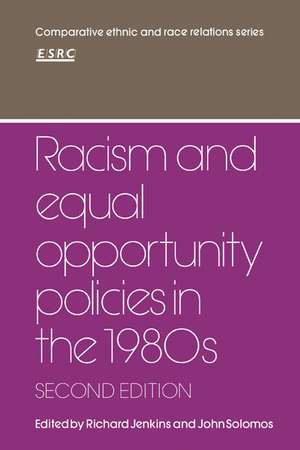 Comparative ethnic and race relations series

ESRC

Racism and equal opportunity policies in the 1980s

SECOND EDITION

Edited by Richard Jenkins and John Solomos